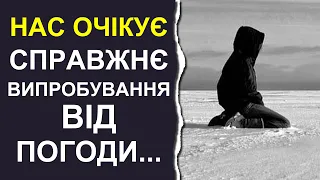 НАС ОЧІКУЄ
СПРАВЖНЄ
ВИПРОБУВАННЯ
ВІД
ПОГОДИ...